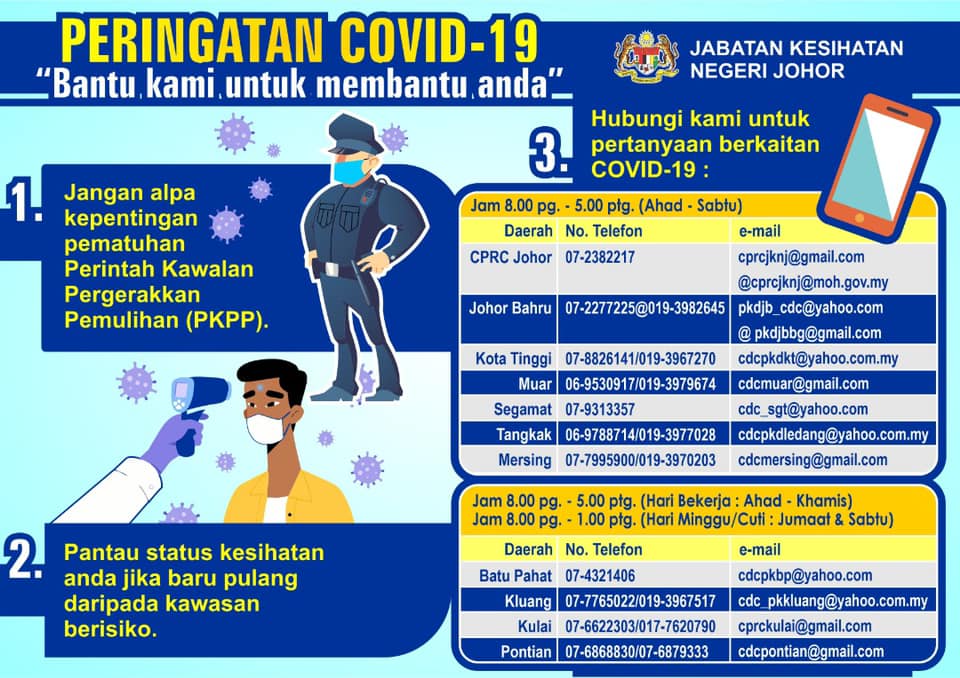 PERINGATAN COVID-19
"Bantu kami untuk membantu anda"

JABATAN KESIHATAN NEGERI JOHOR

1. Jangan alpa kepentingan pematuhan Perintah Kawalan Pergerakkan Pemulihan (PKPP).

2. Pantau status kesihatan anda jika baru pulang daripada kawasan berisiko.

3. Hubungi kami untuk pertanyaan berkaitan COVID-19 :

Jam 8.00 pg. - 5.00 ptg. (Ahad - Sabtu)

| Daerah | No. Telefon | e-mail |
|---|---|---|
| CPRC Johor | 07-2382217 | cprcjknj@gmail.com @cprcjknj@moh.gov.my |
| Johor Bahru | 07-2277225@019-3982645 | pkdjb_cdc@yahoo.com @ pkdjbbg@gmail.com |
| Kota Tinggi | 07-8826141/019-3967270 | cdcpkdkt@yahoo.com.my |
| Muar | 06-9530917/019-3979674 | cdcmuar@gmail.com |
| Segamat | 07-9313357 | cdc_sgt@yahoo.com |
| Tangkak | 06-9788714/019-3977028 | cdcpkdledang@yahoo.com.my |
| Mersing | 07-7995900/019-3970203 | cdcmersing@gmail.com |

Jam 8.00 pg. - 5.00 ptg. (Hari Bekerja : Ahad - Khamis)
Jam 8.00 pg. - 1.00 ptg. (Hari Minggu/Cuti : Jumaat & Sabtu)

| Daerah | No. Telefon | e-mail |
|---|---|---|
| Batu Pahat | 07-4321406 | cdcpkbp@yahoo.com |
| Kluang | 07-7765022/019-3967517 | cdc_pkkluang@yahoo.com.my |
| Kulai | 07-6622303/017-7620790 | cprckulai@gmail.com |
| Pontian | 07-6868830/07-6879333 | cdcpontian@gmail.com |